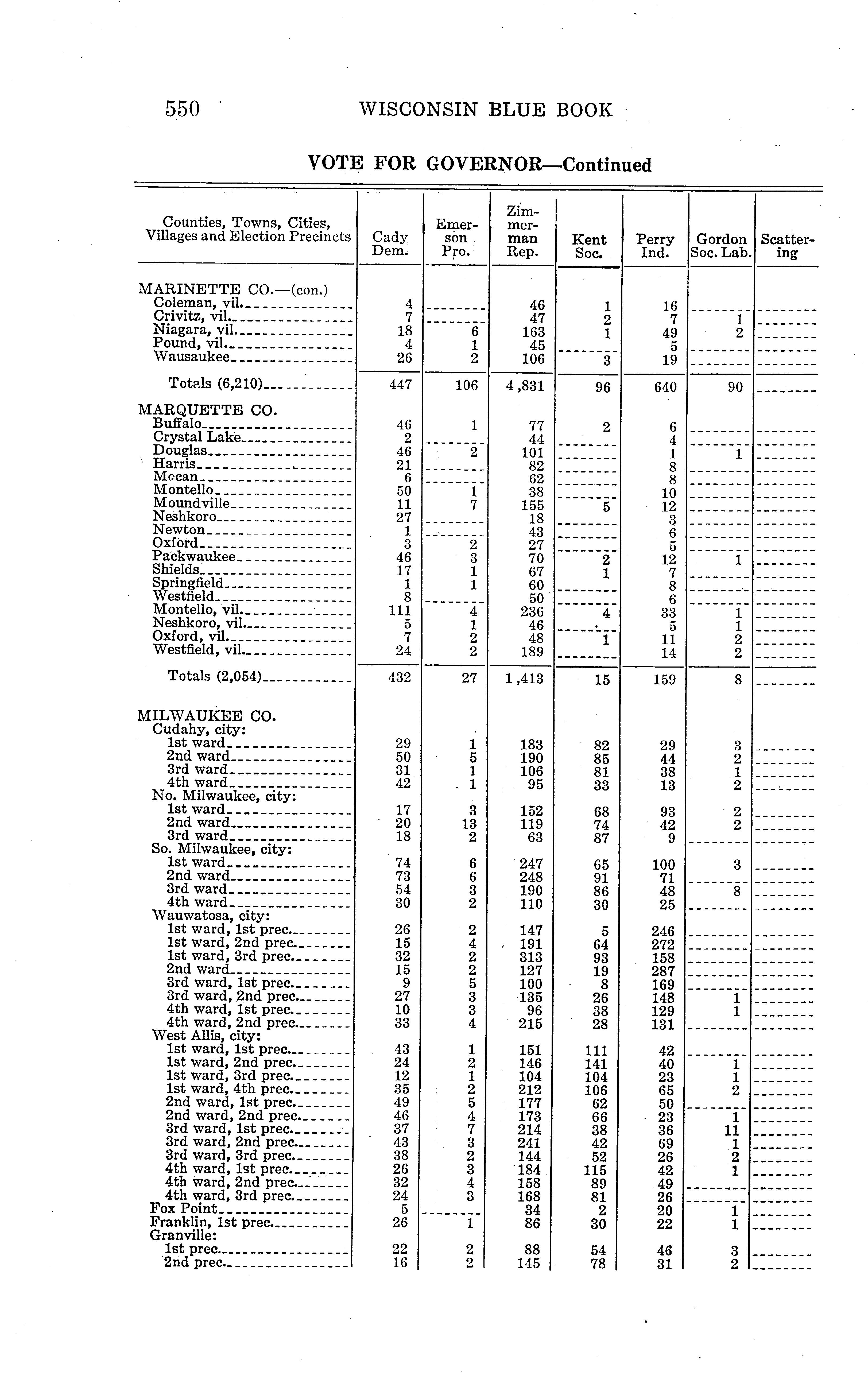 550 WISCONSIN BLUE BOOK

VOTE FOR GOVERNOR—Continued

| Counties, Towns, Cities, Villages and Election Precincts | Cady Dem. | Emerson Pro. | Zimmerman Rep. | Kent Soc. | Perry Ind. | Gordon Soc. Lab. | Scattering |
|---|---|---|---|---|---|---|---|
| MARINETTE CO.—(con.) | | | | | | | |
| Coleman, vil. | 4 | | 46 | 1 | 16 | | |
| Crivitz, vil. | 7 | | 47 | 2 | 7 | 1 | |
| Niagara, vil. | 18 | 6 | 163 | 1 | 49 | 2 | |
| Pound, vil. | 4 | 1 | 45 | | 5 | | |
| Wausaukee | 26 | 2 | 106 | 3 | 19 | | |
| Totals (6,210) | 447 | 106 | 4,831 | 96 | 640 | 90 | |
| MARQUETTE CO. | | | | | | | |
| Buffalo | 46 | 1 | 77 | 2 | 6 | | |
| Crystal Lake | 2 | | 44 | | 4 | | |
| Douglas | 46 | 2 | 101 | | 1 | 1 | |
| Harris | 21 | | 82 | | 8 | | |
| Mecan | 6 | | 62 | | 8 | | |
| Montello | 50 | 1 | 38 | | 10 | | |
| Moundville | 11 | 7 | 155 | 5 | 12 | | |
| Neshkoro | 27 | | 18 | | 3 | | |
| Newton | 1 | | 43 | | 6 | | |
| Oxford | 3 | 2 | 27 | | 5 | | |
| Packwaukee | 46 | 3 | 70 | 2 | 12 | 1 | |
| Shields | 17 | 1 | 67 | 1 | 7 | | |
| Springfield | 1 | 1 | 60 | | 8 | | |
| Westfield | 8 | | 50 | | 6 | | |
| Montello, vil. | 111 | 4 | 236 | 4 | 33 | 1 | |
| Neshkoro, vil. | 5 | 1 | 46 | | 5 | 1 | |
| Oxford, vil. | 7 | 2 | 48 | 1 | 11 | 2 | |
| Westfield, vil. | 24 | 2 | 189 | | 14 | 2 | |
| Totals (2,054) | 432 | 27 | 1,413 | 15 | 159 | 8 | |
| MILWAUKEE CO. | | | | | | | |
| Cudahy, city: | | | | | | | |
| 1st ward | 29 | 1 | 183 | 82 | 29 | 3 | |
| 2nd ward | 50 | 5 | 190 | 85 | 44 | 2 | |
| 3rd ward | 31 | 1 | 106 | 81 | 38 | 1 | |
| 4th ward | 42 | 1 | 95 | 33 | 13 | 2 | |
| No. Milwaukee, city: | | | | | | | |
| 1st ward | 17 | 3 | 152 | 68 | 93 | 2 | |
| 2nd ward | 20 | 13 | 119 | 74 | 42 | 2 | |
| 3rd ward | 18 | 2 | 63 | 87 | 9 | | |
| So. Milwaukee, city: | | | | | | | |
| 1st ward | 74 | 6 | 247 | 65 | 100 | 3 | |
| 2nd ward | 73 | 6 | 248 | 91 | 71 | | |
| 3rd ward | 54 | 3 | 190 | 86 | 48 | 8 | |
| 4th ward | 30 | 2 | 110 | 30 | 25 | | |
| Wauwatosa, city: | | | | | | | |
| 1st ward, 1st prec. | 26 | 2 | 147 | 5 | 246 | | |
| 1st ward, 2nd prec. | 15 | 4 | 191 | 64 | 272 | | |
| 1st ward, 3rd prec. | 32 | 2 | 313 | 93 | 158 | | |
| 2nd ward | 15 | 2 | 127 | 19 | 287 | | |
| 3rd ward, 1st prec. | 9 | 5 | 100 | 8 | 169 | | |
| 3rd ward, 2nd prec. | 27 | 3 | 135 | 26 | 148 | 1 | |
| 4th ward, 1st prec. | 10 | 3 | 96 | 38 | 129 | 1 | |
| 4th ward, 2nd prec. | 33 | 4 | 215 | 28 | 131 | | |
| West Allis, city: | | | | | | | |
| 1st ward, 1st prec. | 43 | 1 | 151 | 111 | 42 | | |
| 1st ward, 2nd prec. | 24 | 2 | 146 | 141 | 40 | 1 | |
| 1st ward, 3rd prec. | 12 | 1 | 104 | 104 | 23 | 1 | |
| 1st ward, 4th prec. | 35 | 2 | 212 | 106 | 65 | 2 | |
| 2nd ward, 1st prec. | 49 | 5 | 177 | 62 | 50 | | |
| 2nd ward, 2nd prec. | 46 | 4 | 173 | 66 | 23 | 1 | |
| 3rd ward, 1st prec. | 37 | 7 | 214 | 38 | 36 | 11 | |
| 3rd ward, 2nd prec. | 43 | 3 | 241 | 42 | 69 | 1 | |
| 3rd ward, 3rd prec. | 38 | 2 | 144 | 52 | 26 | 2 | |
| 4th ward, 1st prec. | 26 | 3 | 184 | 115 | 42 | 1 | |
| 4th ward, 2nd prec. | 32 | 4 | 158 | 89 | 49 | | |
| 4th ward, 3rd prec. | 24 | 3 | 168 | 81 | 26 | | |
| Fox Point | 5 | | 34 | 2 | 20 | 1 | |
| Franklin, 1st prec. | 26 | 1 | 86 | 30 | 22 | 1 | |
| Granville: | | | | | | | |
| 1st prec. | 22 | 2 | 88 | 54 | 46 | 3 | |
| 2nd prec. | 16 | 2 | 145 | 78 | 31 | 2 | |